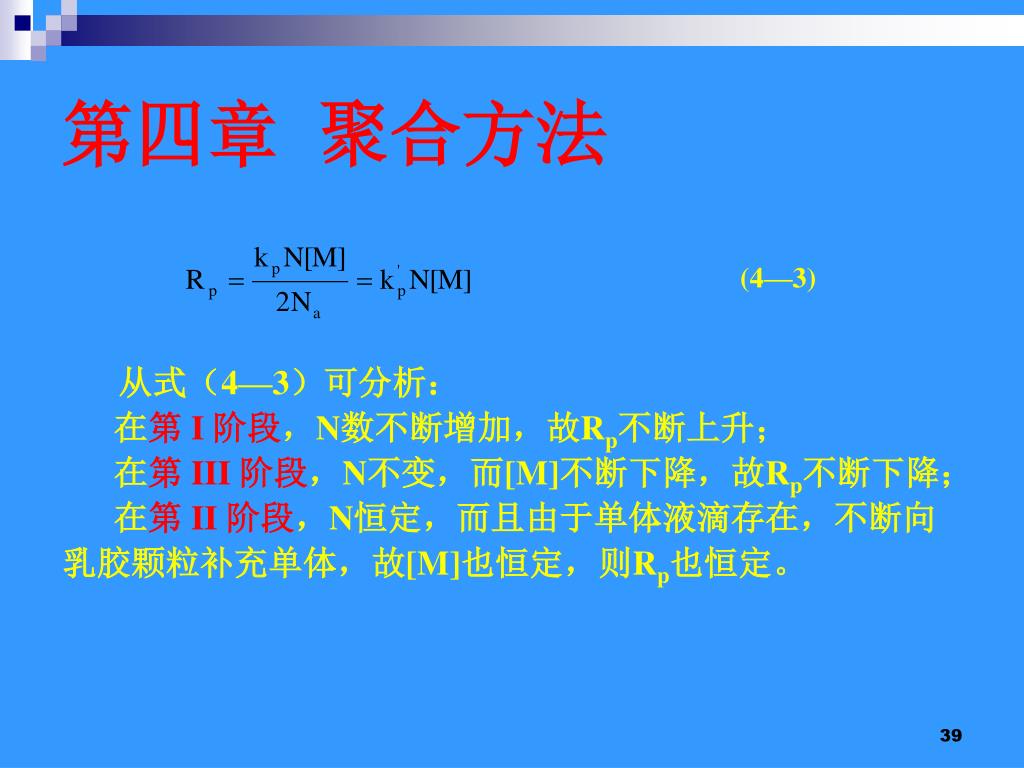 第四章 聚合方法

$R_p = \frac{k_p N[M]}{2N_a} = k_p' N[M]$ (4—3)

从式（4—3）可分析：

在第 I 阶段，N数不断增加，故$R_p$不断上升；

在第 III 阶段，N不变，而[M]不断下降，故$R_p$不断下降；

在第 II 阶段，N恒定，而且由于单体液滴存在，不断向乳胶颗粒补充单体，故[M]也恒定，则$R_p$也恒定。

39